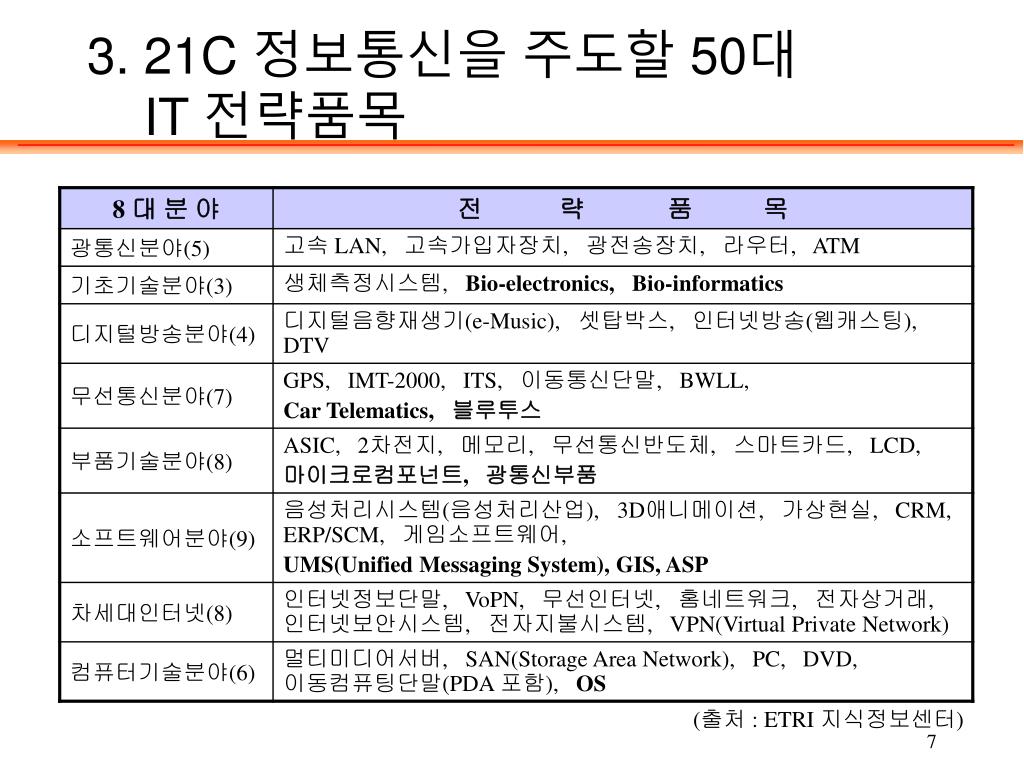 3. 21C 정보통신을 주도할 50대 IT 전략품목

| 8 대 분 야 | 전 략 품 목 |
|---|---|
| 광통신분야(5) | 고속 LAN, 고속가입자장치, 광전송장치, 라우터, ATM |
| 기초기술분야(3) | 생체측정시스템, Bio-electronics, Bio-informatics |
| 디지털방송분야(4) | 디지털음향재생기(e-Music), 셋탑박스, 인터넷방송(웹캐스팅), DTV |
| 무선통신분야(7) | GPS, IMT-2000, ITS, 이동통신단말, BWLL, Car Telematics, 블루투스 |
| 부품기술분야(8) | ASIC, 2차전지, 메모리, 무선통신반도체, 스마트카드, LCD, 마이크로컴포넌트, 광통신부품 |
| 소프트웨어분야(9) | 음성처리시스템(음성처리산업), 3D애니메이션, 가상현실, CRM, ERP/SCM, 게임소프트웨어, UMS(Unified Messaging System), GIS, ASP |
| 차세대인터넷(8) | 인터넷정보단말, VoPN, 무선인터넷, 홈네트워크, 전자상거래, 인터넷보안시스템, 전자지불시스템, VPN(Virtual Private Network) |
| 컴퓨터기술분야(6) | 멀티미디어서버, SAN(Storage Area Network), PC, DVD, 이동컴퓨팅단말(PDA 포함), OS |

(출처 : ETRI 지식정보센터)

7